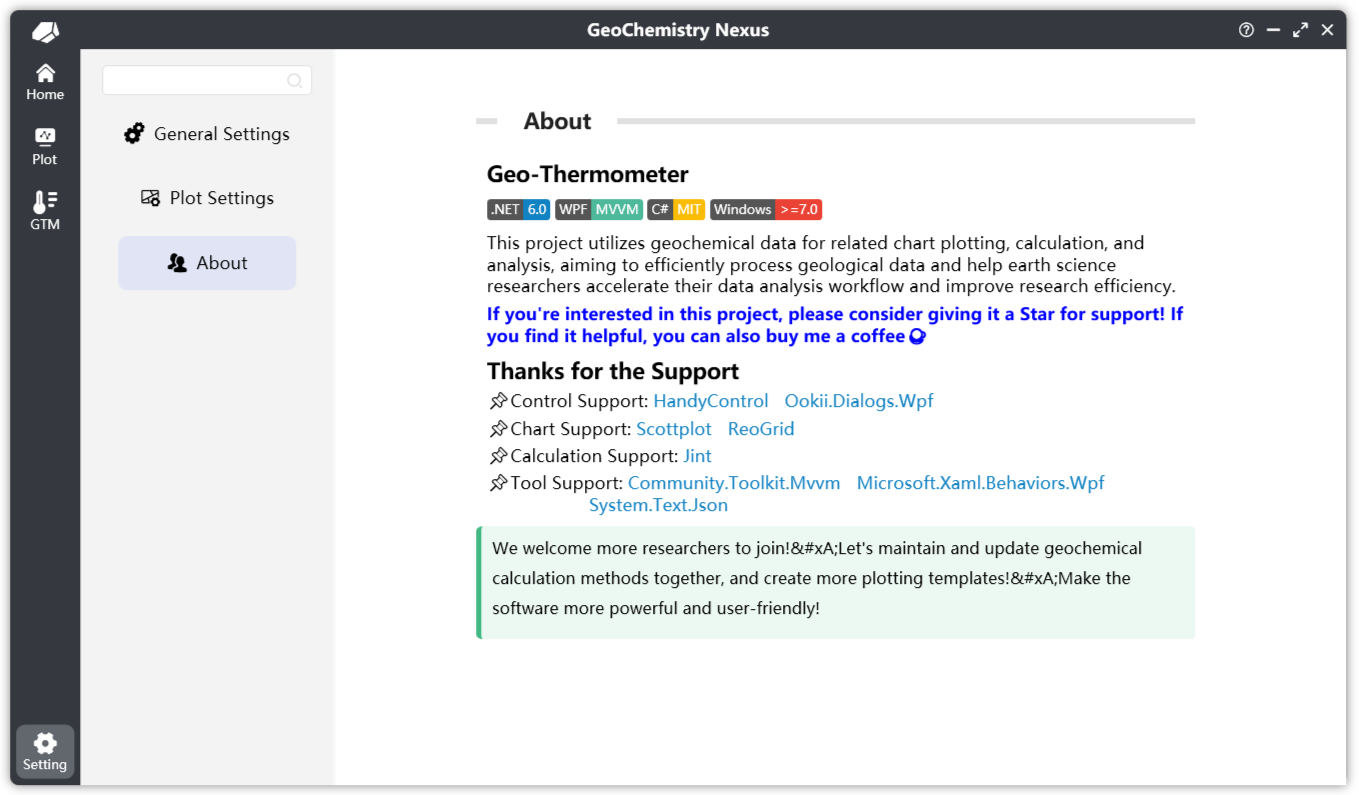 GeoChemistry Nexus

Home

Plot

GTM

Setting

General Settings

Plot Settings

About

About

Geo-Thermometer

.NET 6.0 WPF MVVM C# MIT Windows >=7.0

This project utilizes geochemical data for related chart plotting, calculation, and analysis, aiming to efficiently process geological data and help earth science researchers accelerate their data analysis workflow and improve research efficiency.

If you're interested in this project, please consider giving it a Star for support! If you find it helpful, you can also buy me a coffee

Thanks for the Support

Control Support: HandyControl Ookii.Dialogs.Wpf

Chart Support: Scottplot ReoGrid

Calculation Support: Jint

Tool Support: Community.Toolkit.Mvvm Microsoft.Xaml.Behaviors.Wpf System.Text.Json

We welcome more researchers to join!&#xA;Let's maintain and update geochemical calculation methods together, and create more plotting templates!&#xA;Make the software more powerful and user-friendly!